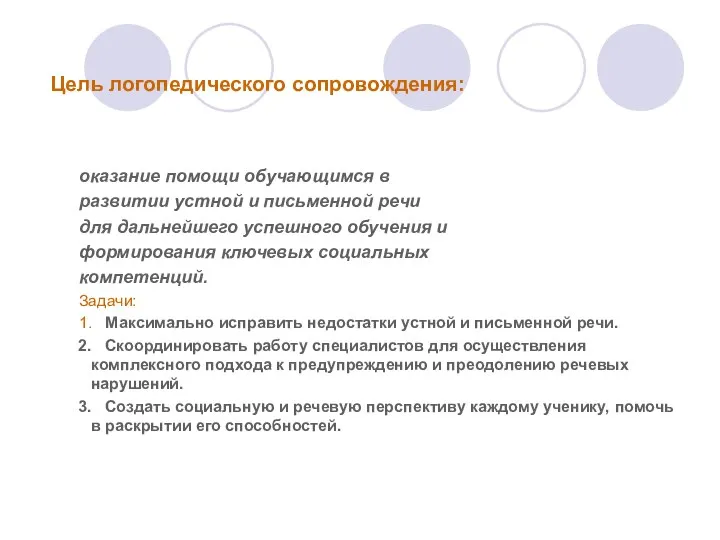 Цель логопедического сопровождения:

оказание помощи обучающимся в развитии устной и письменной речи для дальнейшего успешного обучения и формирования ключевых социальных компетенций.

Задачи:

1. Максимально исправить недостатки устной и письменной речи.

2. Скоординировать работу специалистов для осуществления комплексного подхода к предупреждению и преодолению речевых нарушений.

3. Создать социальную и речевую перспективу каждому ученику, помочь в раскрытии его способностей.